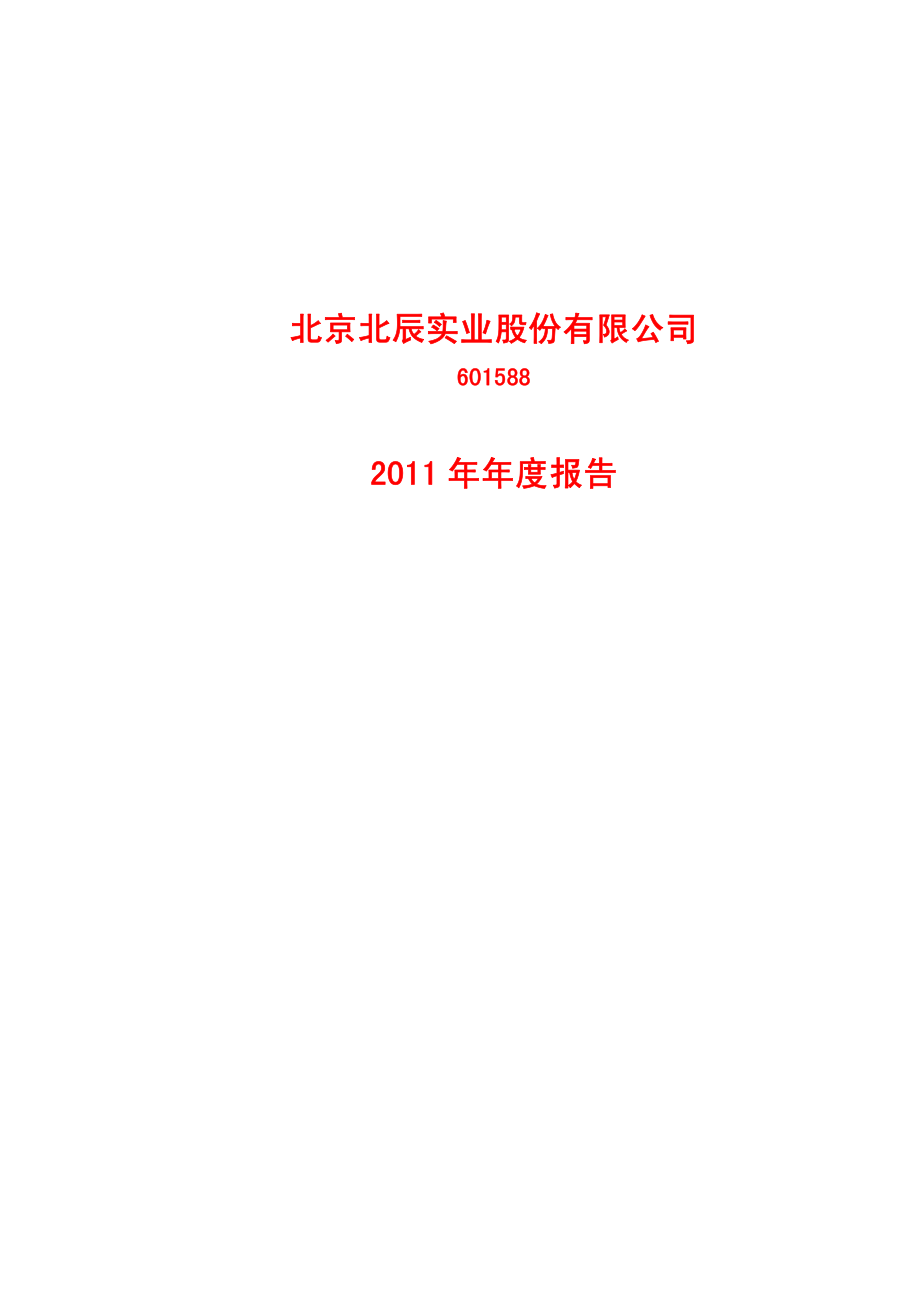 北京北辰实业股份有限公司

601588

2011 年年度报告